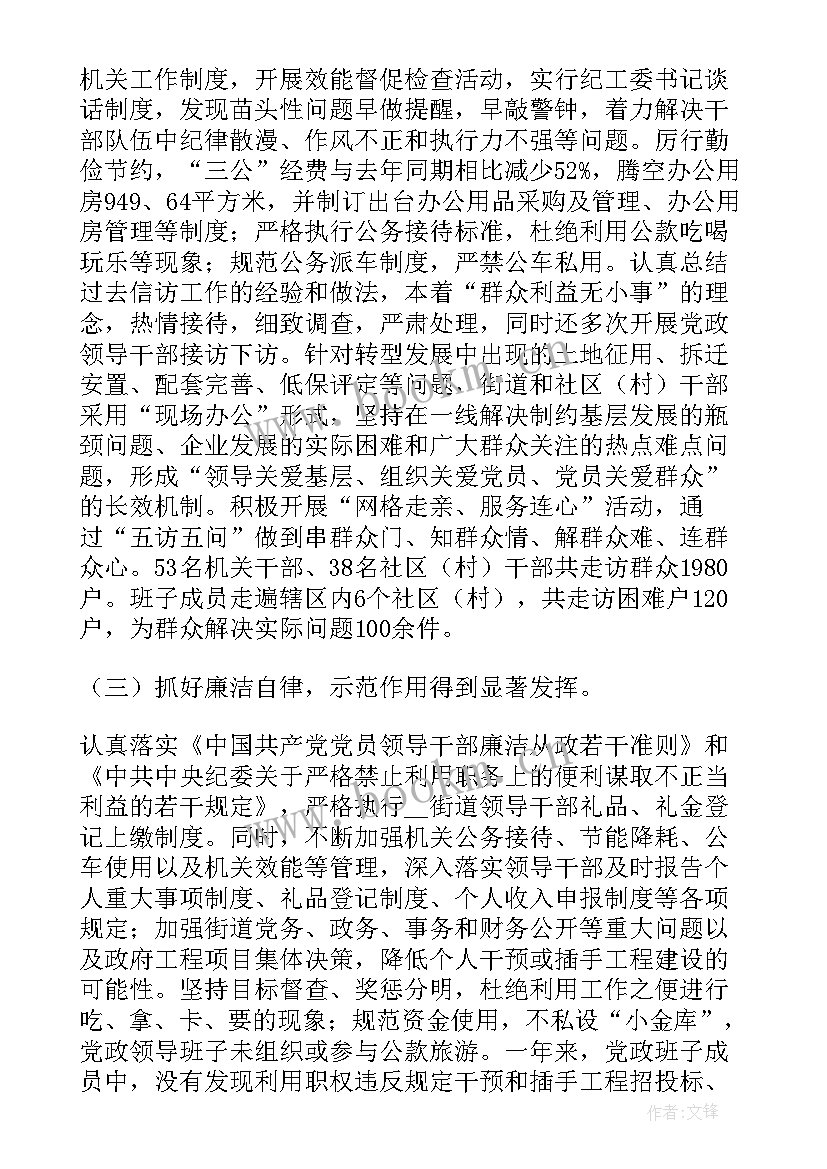 机关工作制度，开展效能督促检查活动，实行纪工委书记谈话制度，发现苗头性问题早做提醒，早敲警钟，着力解决干部队伍中纪律散漫、作风不正和执行力不强等问题。厉行勤俭节约，“三公”经费与去年同期相比减少52%，腾空办公用房949、64平方米，并制订出台办公用品采购及管理、办公用房管理等制度；严格执行公务接待标准，杜绝利用公款吃喝玩乐等现象；规范公务派车制度，严禁公车私用。认真总结过去信访工作的经验和做法，本着“群众利益无小事”的理念，热情接待，细致调查，严肃处理，同时还多次开展党政领导干部接访下访。针对转型发展中出现的土地征用、拆迁安置、配套完善、低保评定等问题，街道和社区（村）干部采用“现场办公”形式，坚持在一线解决制约基层发展的瓶颈问题、企业发展的实际困难和广大群众关注的热点难点问题，形成“领导关爱基层、组织关爱党员、党员关爱群众”的长效机制。积极开展“网格走亲、服务连心”活动，通过“五访五问”做到串群众门、知群众情、解群众难、连群众心。53名机关干部、38名社区（村）干部共走访群众1980户。班子成员走遍辖区内6个社区（村），共走访困难户120户，为群众解决实际问题100余件。

（三）抓好廉洁自律，示范作用得到显著发挥。

认真落实《中国共产党党员领导干部廉洁从政若干准则》和《中共中央纪委关于严格禁止利用职务上的便利谋取不正当利益的若干规定》，严格执行__街道领导干部礼品、礼金登记上缴制度。同时，不断加强机关公务接待、节能降耗、公车使用以及机关效能等管理，深入落实领导干部及时报告个人重大事项制度、礼品登记制度、个人收入申报制度等各项规定；加强街道党务、政务、事务和财务公开等重大问题以及政府工程项目集体决策，降低个人干预或插手工程建设的可能性。坚持目标督查、奖惩分明，杜绝利用工作之便进行吃、拿、卡、要的现象；规范资金使用，不私设“小金库”，党政领导班子未组织或参与公款旅游。一年来，党政班子成员中，没有发现利用职权违反规定干预和插手工程招投标、

作者：文锋